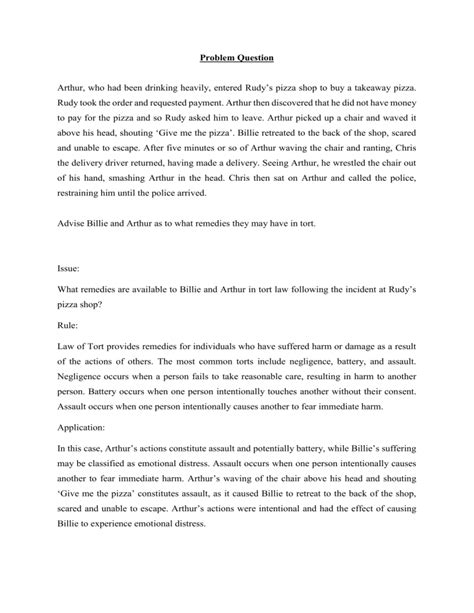 Problem Question

Arthur, who had been drinking heavily, entered Rudy's pizza shop to buy a takeaway pizza. Rudy took the order and requested payment. Arthur then discovered that he did not have money to pay for the pizza and so Rudy asked him to leave. Arthur picked up a chair and waved it above his head, shouting 'Give me the pizza'. Billie retreated to the back of the shop, scared and unable to escape. After five minutes or so of Arthur waving the chair and ranting, Chris the delivery driver returned, having made a delivery. Seeing Arthur, he wrestled the chair out of his hand, smashing Arthur in the head. Chris then sat on Arthur and called the police, restraining him until the police arrived.

Advise Billie and Arthur as to what remedies they may have in tort.

Issue:

What remedies are available to Billie and Arthur in tort law following the incident at Rudy's pizza shop?

Rule:

Law of Tort provides remedies for individuals who have suffered harm or damage as a result of the actions of others. The most common torts include negligence, battery, and assault. Negligence occurs when a person fails to take reasonable care, resulting in harm to another person. Battery occurs when one person intentionally touches another without their consent. Assault occurs when one person intentionally causes another to fear immediate harm.

Application:

In this case, Arthur's actions constitute assault and potentially battery, while Billie's suffering may be classified as emotional distress. Assault occurs when one person intentionally causes another to fear immediate harm. Arthur's waving of the chair above his head and shouting 'Give me the pizza' constitutes assault, as it caused Billie to retreat to the back of the shop, scared and unable to escape. Arthur's actions were intentional and had the effect of causing Billie to experience emotional distress.